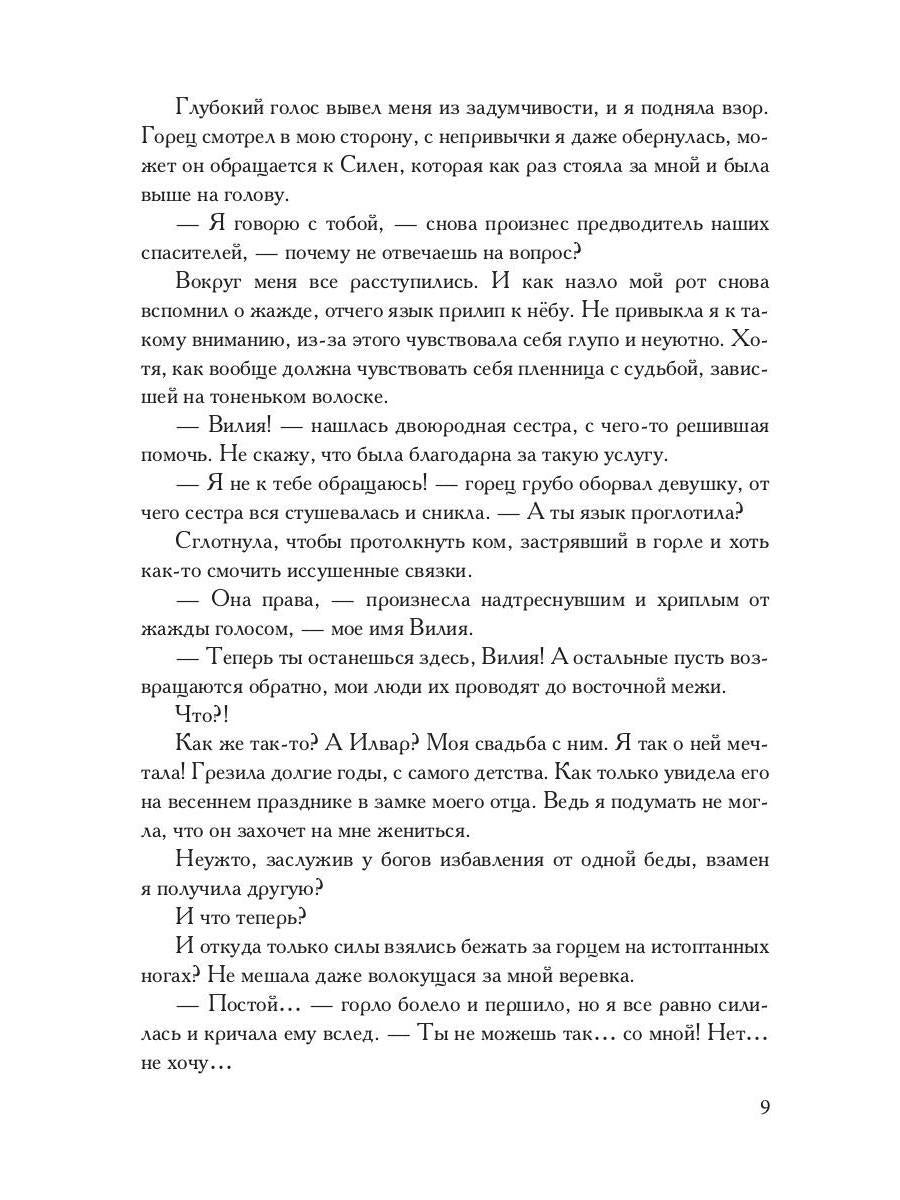 Глубокий голос вывел меня из задумчивости, и я подняла взор. Горец смотрел в мою сторону, с непривычки я даже обернулась, может он обращается к Силен, которая как раз стояла за мной и была выше на голову.

— Я говорю с тобой, — снова произнес предводитель наших спасителей, — почему не отвечаешь на вопрос?

Вокруг меня все расступились. И как назло мой рот снова вспомнил о жажде, отчего язык прилип к нёбу. Не привыкла я к такому вниманию, из-за этого чувствовала себя глупо и неуютно. Хотя, как вообще должна чувствовать себя пленница с судьбой, зависшей на тоненьком волоске.

— Вилия! — нашлась двоюродная сестра, с чего-то решившая помочь. Не скажу, что была благодарна за такую услугу.

— Я не к тебе обращаюсь! — горец грубо оборвал девушку, от чего сестра вся стушевалась и сникла. — А ты язык проглотила?

Сглотнула, чтобы протолкнуть ком, застрявший в горле и хоть как-то смочить иссушенные связки.

— Она права, — произнесла надтреснувшим и хриплым от жажды голосом, — мое имя Вилия.

— Теперь ты останешься здесь, Вилия! А остальные пусть возвращаются обратно, мои люди их проводят до восточной межи.

Что?!

Как же так-то? А Илвар? Моя свадьба с ним. Я так о ней мечтала! Грезила долгие годы, с самого детства. Как только увидела его на весеннем празднике в замке моего отца. Ведь я подумать не могла, что он захочет на мне жениться.

Неужто, заслужив у богов избавления от одной беды, взамен я получила другую?

И что теперь?

И откуда только силы взялись бежать за горцем на истоптанных ногах? Не мешала даже волокущася за мной веревка.

— Постой… — горло болело и першило, но я все равно силилась и кричала ему вслед. — Ты не можешь так… со мной! Нет… не хочу…

9